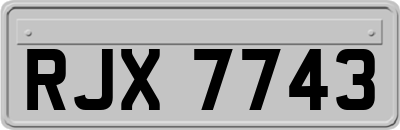 RJX 7743